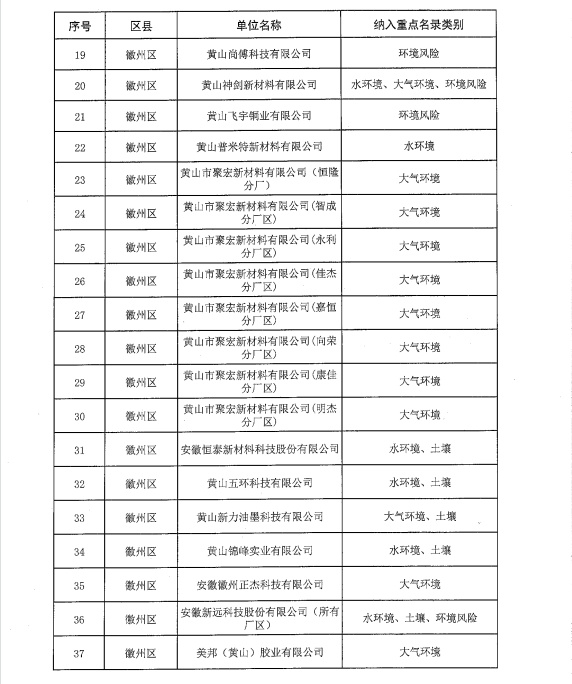 | 序号 | 区县 | 单位名称 | 纳入重点名录类别 |
|---|---|---|---|
| 19 | 徽州区 | 黄山尚傅科技有限公司 | 环境风险 |
| 20 | 徽州区 | 黄山神剑新材料有限公司 | 水环境、大气环境、环境风险 |
| 21 | 徽州区 | 黄山飞宇铜业有限公司 | 环境风险 |
| 22 | 徽州区 | 黄山普米特新材料有限公司 | 水环境 |
| 23 | 徽州区 | 黄山市聚宏新材料有限公司（恒隆分厂） | 大气环境 |
| 24 | 徽州区 | 黄山市聚宏新材料有限公司(智成分厂区) | 大气环境 |
| 25 | 徽州区 | 黄山市聚宏新材料有限公司(永利分厂区) | 大气环境 |
| 26 | 徽州区 | 黄山市聚宏新材料有限公司(佳杰分厂区) | 大气环境 |
| 27 | 徽州区 | 黄山市聚宏新材料有限公司(嘉恒分厂区) | 大气环境 |
| 28 | 徽州区 | 黄山市聚宏新材料有限公司(向荣分厂区) | 大气环境 |
| 29 | 徽州区 | 黄山市聚宏新材料有限公司(康佳分厂区) | 大气环境 |
| 30 | 徽州区 | 黄山市聚宏新材料有限公司(明杰分厂区) | 大气环境 |
| 31 | 徽州区 | 安徽恒泰新材料科技股份有限公司 | 水环境、土壤 |
| 32 | 徽州区 | 黄山五环科技有限公司 | 水环境、土壤 |
| 33 | 徽州区 | 黄山新力油墨科技有限公司 | 大气环境、土壤 |
| 34 | 徽州区 | 黄山锦峰实业有限公司 | 水环境、土壤 |
| 35 | 徽州区 | 安徽徽州正杰科技有限公司 | 大气环境 |
| 36 | 徽州区 | 安徽新远科技股份有限公司（所有厂区） | 水环境、土壤、环境风险 |
| 37 | 徽州区 | 美邦（黄山）胶业有限公司 | 大气环境 |